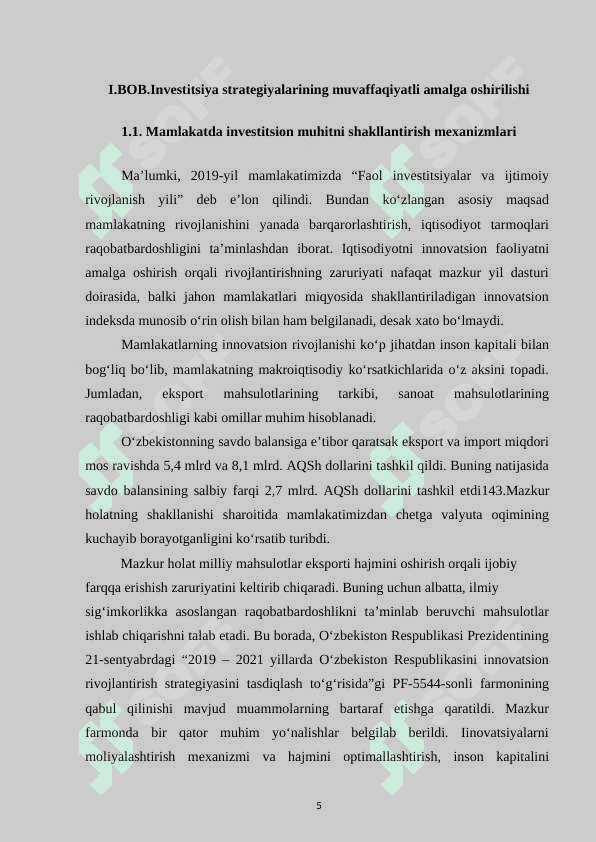 I.BOB.Investitsiya strategiyalarining muvaffaqiyatli amalga oshirilishi

1.1. Mamlakatda investitsion muhitni shakllantirish mexanizmlari

Ma’lumki, 2019-yil mamlakatimizda “Faol investitsiyalar va ijtimoiy rivojlanish yili” deb e’lon qilindi. Bundan ko‘zlangan asosiy maqsad mamlakatning rivojlanishini yanada barqarorlashtirish, iqtisodiyot tarmoqlari raqobatbardoshligini ta’minlashdan iborat. Iqtisodiyotni innovatsion faoliyatni amalga oshirish orqali rivojlantirishning zaruriyati nafaqat mazkur yil dasturi doirasida, balki jahon mamlakatlari miqyosida shakllantiriladigan innovatsion indeksda munosib o‘rin olish bilan ham belgilanadi, desak xato bo‘lmaydi.

Mamlakatlarning innovatsion rivojlanishi ko‘p jihatdan inson kapitali bilan bog‘liq bo‘lib, mamlakatning makroiqtisodiy ko‘rsatkichlarida o‘z aksini topadi. Jumladan, eksport mahsulotlarining tarkibi, sanoat mahsulotlarining raqobatbardoshligi kabi omillar muhim hisoblanadi.

O‘zbekistonning savdo balansiga e’tibor qaratsak eksport va import miqdori mos ravishda 5,4 mlrd va 8,1 mlrd. AQSh dollarini tashkil qildi. Buning natijasida savdo balansining salbiy farqi 2,7 mlrd. AQSh dollarini tashkil etdi143.Mazkur holatning shakllanishi sharoitida mamlakatimizdan chetga valyuta oqimining kuchayib borayotganligini ko‘rsatib turibdi.

Mazkur holat milliy mahsulotlar eksporti hajmini oshirish orqali ijobiy farqqa erishish zaruriyatini keltirib chiqaradi. Buning uchun albatta, ilmiy sig‘imkorlikka asoslangan raqobatbardoshlikni ta’minlab beruvchi mahsulotlar ishlab chiqarishni talab etadi. Bu borada, O‘zbekiston Respublikasi Prezidentining 21-sentyabrdagi “2019 – 2021 yillarda O‘zbekiston Respublikasini innovatsion rivojlantirish strategiyasini tasdiqlash to‘g‘risida”gi PF-5544-sonli farmonining qabul qilinishi mavjud muammolarning bartaraf etishga qaratildi. Mazkur farmonda bir qator muhim yo‘nalishlar belgilab berildi. Iinovatsiyalarni moliyalashtirish mexanizmi va hajmini optimallashtirish, inson kapitalini

5